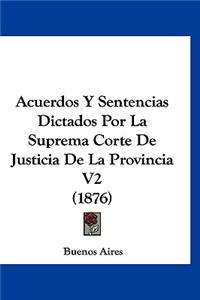 Acuerdos Y Sentencias Dictados Por La Suprema Corte De Justicia De La Provincia V2 (1876)

Buenos Aires